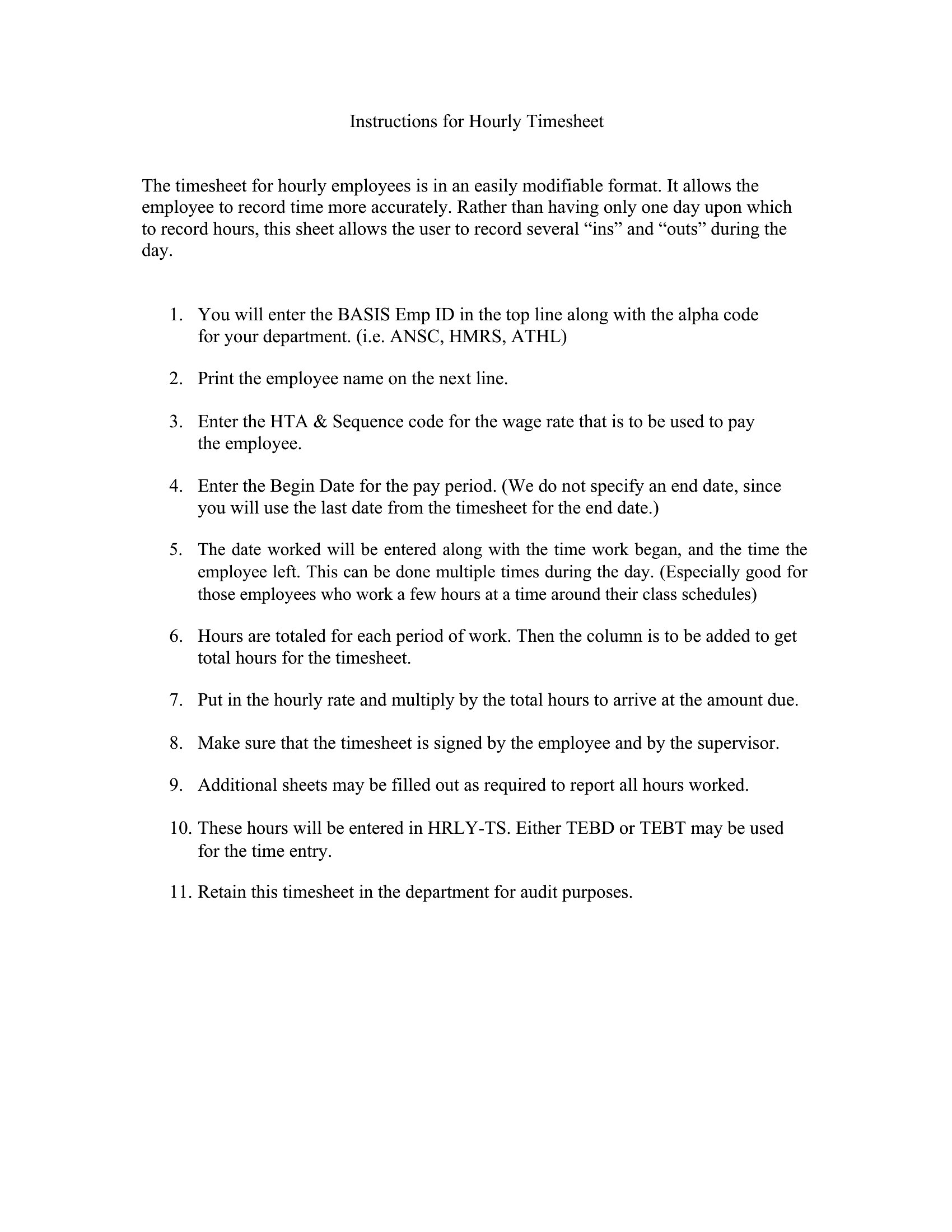 Instructions for Hourly Timesheet

The timesheet for hourly employees is in an easily modifiable format. It allows the employee to record time more accurately. Rather than having only one day upon which to record hours, this sheet allows the user to record several “ins” and “outs” during the day.

1. You will enter the BASIS Emp ID in the top line along with the alpha code for your department. (i.e. ANSC, HMRS, ATHL)

2. Print the employee name on the next line.

3. Enter the HTA & Sequence code for the wage rate that is to be used to pay the employee.

4. Enter the Begin Date for the pay period. (We do not specify an end date, since you will use the last date from the timesheet for the end date.)

5. The date worked will be entered along with the time work began, and the time the employee left. This can be done multiple times during the day. (Especially good for those employees who work a few hours at a time around their class schedules)

6. Hours are totaled for each period of work. Then the column is to be added to get total hours for the timesheet.

7. Put in the hourly rate and multiply by the total hours to arrive at the amount due.

8. Make sure that the timesheet is signed by the employee and by the supervisor.

9. Additional sheets may be filled out as required to report all hours worked.

10. These hours will be entered in HRLY-TS. Either TEBD or TEBT may be used for the time entry.

11. Retain this timesheet in the department for audit purposes.